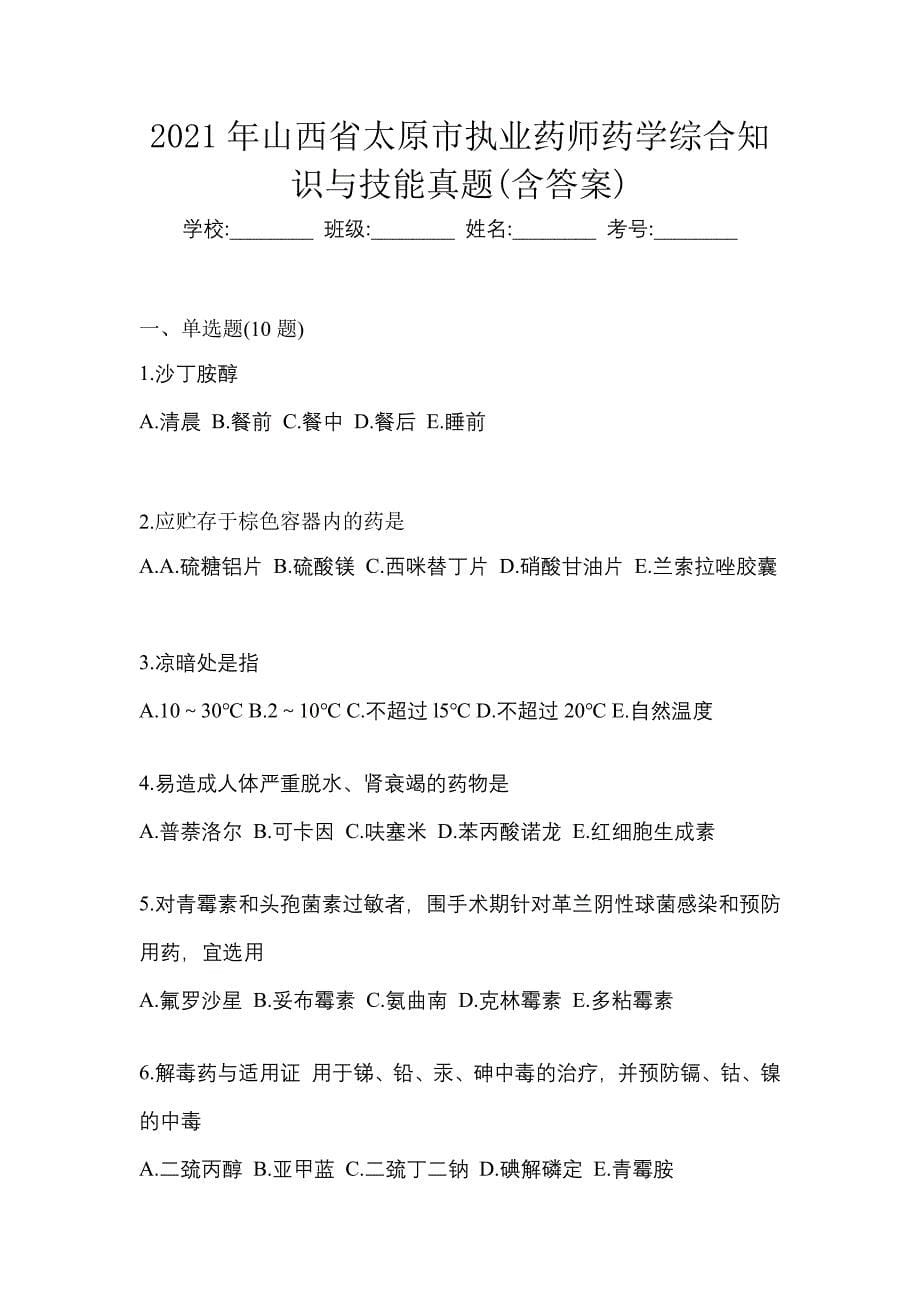 2021 年山西省太原市执业药师药学综合知识与技能真题(含答案)

学校:________ 班级:________ 姓名:________ 考号:________

一、单选题(10 题)

1.沙丁胺醇

A.清晨 B.餐前 C.餐中 D.餐后 E.睡前

2.应贮存于棕色容器内的药是

A.A.硫糖铝片 B.硫酸镁 C.西咪替丁片 D.硝酸甘油片 E.兰索拉唑胶囊

3.凉暗处是指

A.10 ~ 30℃ B.2 ~ 10℃ C.不超过 l5℃ D.不超过 20℃ E.自然温度

4.易造成人体严重脱水、肾衰竭的药物是

A.普萘洛尔 B.可卡因 C.呋塞米 D.苯丙酸诺龙 E.红细胞生成素

5.对青霉素和头孢菌素过敏者，围手术期针对革兰阴性球菌感染和预防用药，宜选用

A.氟罗沙星 B.妥布霉素 C.氨曲南 D.克林霉素 E.多粘霉素

6.解毒药与适用证 用于锑、铅、汞、砷中毒的治疗，并预防镉、钴、镍的中毒

A.二巯丙醇 B.亚甲蓝 C.二巯丁二钠 D.碘解磷定 E.青霉胺